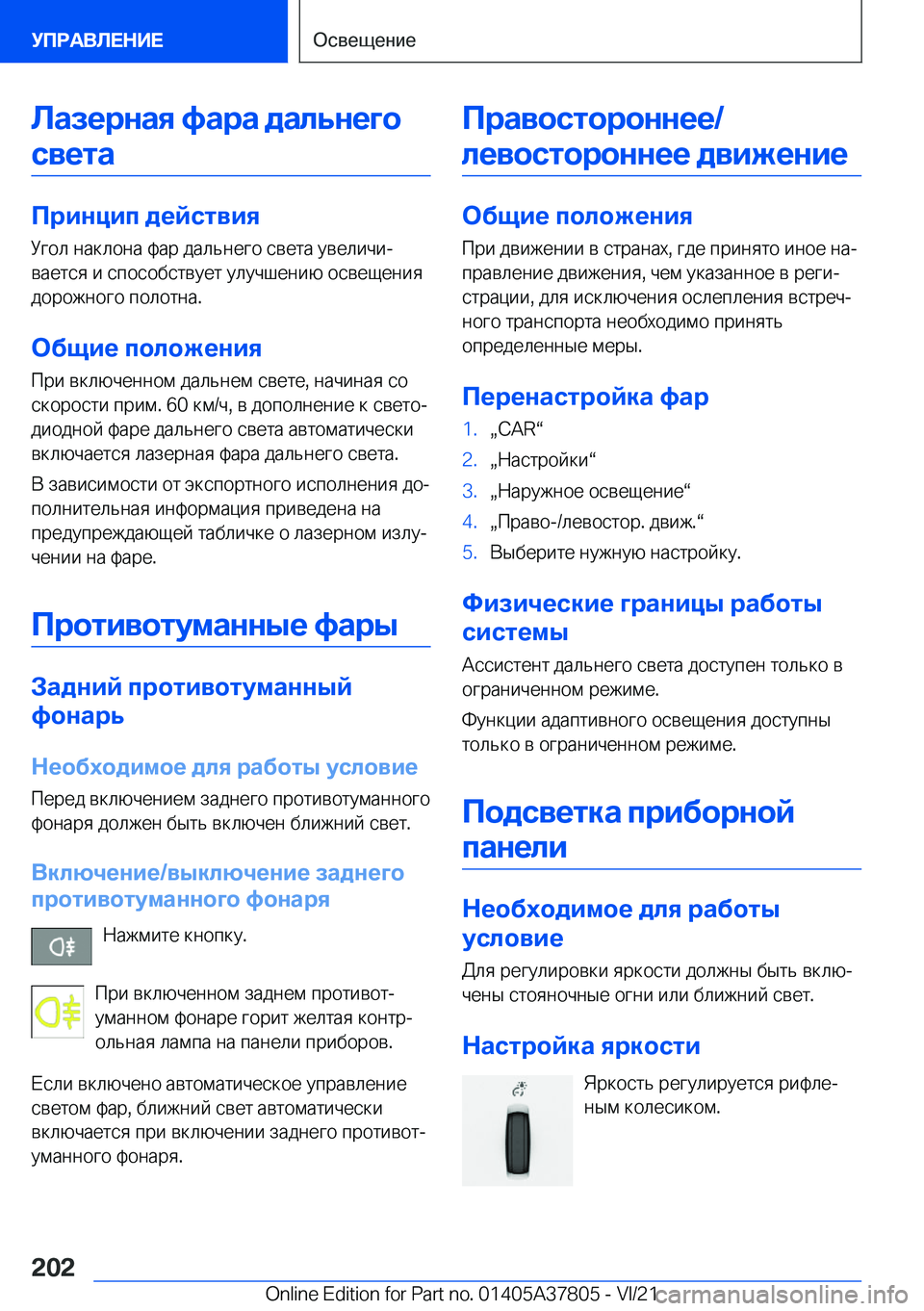 УПРАВЛЕНИЕ

Освещение

Лазерная фара дальнего света

Принцип действия

Угол наклона фар дальнего света увеличивается и способствует улучшению освещения дорожного полотна.

Общие положения

При включенном дальнем свете, начиная со скорости прим. 60 км/ч, в дополнение к светодиодной фаре дальнего света автоматически включается лазерная фара дальнего света.

В зависимости от экспортного исполнения дополнительная информация приведена на предупреждающей табличке о лазерном излучении на фаре.

Противотуманные фары

Задний противотуманный фонарь

Необходимое для работы условие

Перед включением заднего противотуманного фонаря должен быть включен ближний свет.

Включение/выключение заднего противотуманного фонаря

Нажмите кнопку.

При включенном заднем противотуманном фонаре горит желтая контрольная лампа на панели приборов.

Если включено автоматическое управление светом фар, ближний свет автоматически включается при включении заднего противотуманного фонаря.

Правостороннее/левостороннее движение

Общие положения

При движении в странах, где принято иное направление движения, чем указанное в регистрации, для исключения ослепления встречного транспорта необходимо принять определенные меры.

Перенастройка фар

1. „CAR“
2. „Настройки“
3. „Наружное освещение“
4. „Право-/левостор. движ.“
5. Выберите нужную настройку.

Физические границы работы системы

Ассистент дальнего света доступен только в ограниченном режиме.

Функции адаптивного освещения доступны только в ограниченном режиме.

Подсветка приборной панели

Необходимое для работы условие

Для регулировки яркости должны быть включены стояночные огни или ближний свет.

Настройка яркости

Яркость регулируется рифленым колесиком.

202

Online Edition for Part no. 01405A37805 - VI/21

carmanualsonline.info